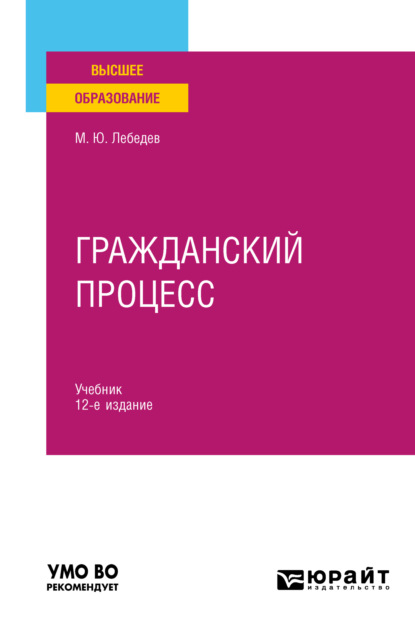 ВЫСШЕЕ
ОБРАЗОВАНИЕ

М. Ю. Лебедев

ГРАЖДАНСКИЙ ПРОЦЕСС

Учебник
12-е издание

УМО ВО
РЕКОМЕНДУЕТ

ЮРАЙТ
издательство